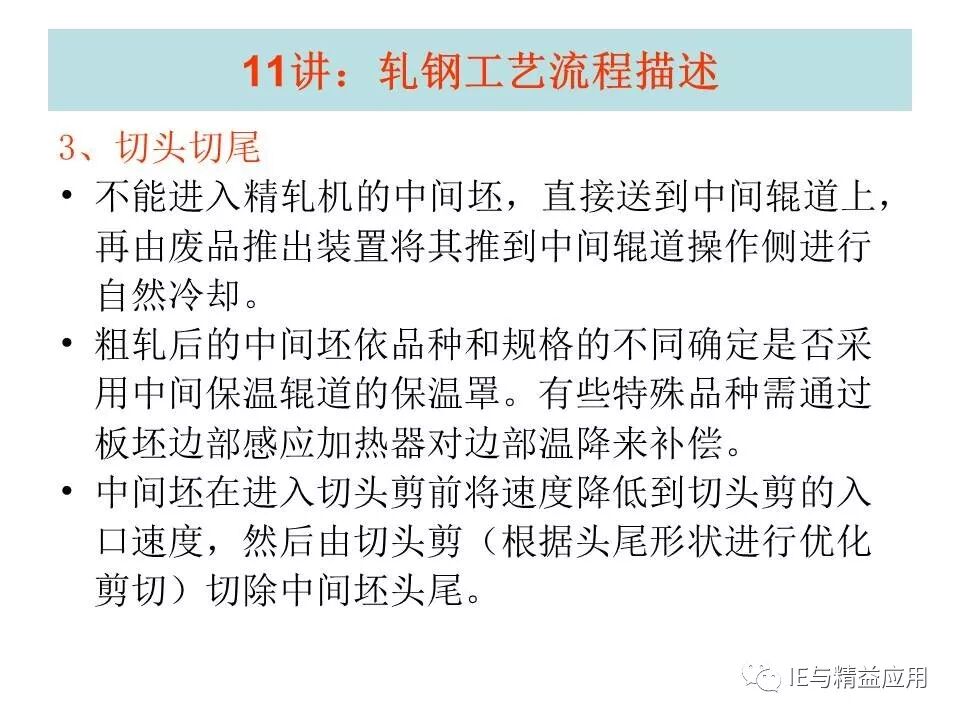 11讲：轧钢工艺流程描述

3、切头切尾

• 不能进入精轧机的中间坯，直接送到中间辊道上，再由废品推出装置将其推到中间辊道操作侧进行自然冷却。

• 粗轧后的中间坯依品种和规格的不同确定是否采用中间保温辊道的保温罩。有些特殊品种需通过板坯边部感应加热器对边部温降来补偿。

• 中间坯在进入切头剪前将速度降低到切头剪的入口速度，然后由切头剪（根据头尾形状进行优化剪切）切除中间坯头尾。

IE与精益应用